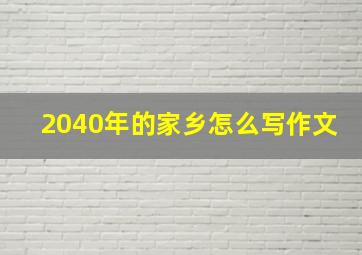 2040年的家乡怎么写作文